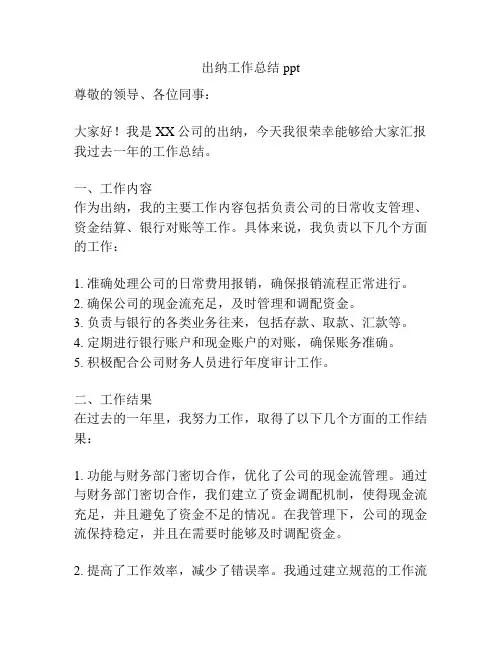 出纳工作总结 ppt

尊敬的领导、各位同事：

大家好！我是 XX 公司的出纳，今天我很荣幸能够给大家汇报我过去一年的工作总结。

一、工作内容
作为出纳，我的主要工作内容包括负责公司的日常收支管理、资金结算、银行对账等工作。具体来说，我负责以下几个方面的工作：

1. 准确处理公司的日常费用报销，确保报销流程正常进行。
2. 确保公司的现金流充足，及时管理和调配资金。
3. 负责与银行的各类业务往来，包括存款、取款、汇款等。
4. 定期进行银行账户和现金账户的对账，确保账务准确。
5. 积极配合公司财务人员进行年度审计工作。

二、工作结果
在过去的一年里，我努力工作，取得了以下几个方面的工作结果：

1. 功能与财务部门密切合作，优化了公司的现金流管理。通过与财务部门密切合作，我们建立了资金调配机制，使得现金流充足，并且避免了资金不足的情况。在我管理下，公司的现金流保持稳定，并且在需要时能够及时调配资金。

2. 提高了工作效率，减少了错误率。我通过建立规范的工作流